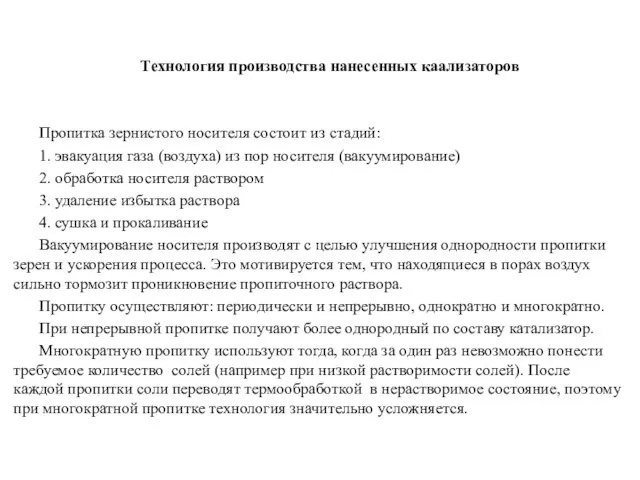 Технология производства нанесенных каализаторов

Пропитка зернистого носителя состоит из стадий:

1. эвакуация газа (воздуха) из пор носителя (вакуумирование)

2. обработка носителя раствором

3. удаление избытка раствора

4. сушка и прокаливание

Вакуумирование носителя производят с целью улучшения однородности пропитки зерен и ускорения процесса. Это мотивируется тем, что находящиеся в порах воздух сильно тормозит проникновение пропиточного раствора.

Пропитку осуществляют: периодически и непрерывно, однократно и многократно.

При непрерывной пропитке получают более однородный по составу катализатор.

Многократную пропитку используют тогда, когда за один раз невозможно понести требуемое количество солей (например при низкой растворимости солей). После каждой пропитки соли переводят термообработкой в нерастворимое состояние, поэтому при многократной пропитке технология значительно усложняется.